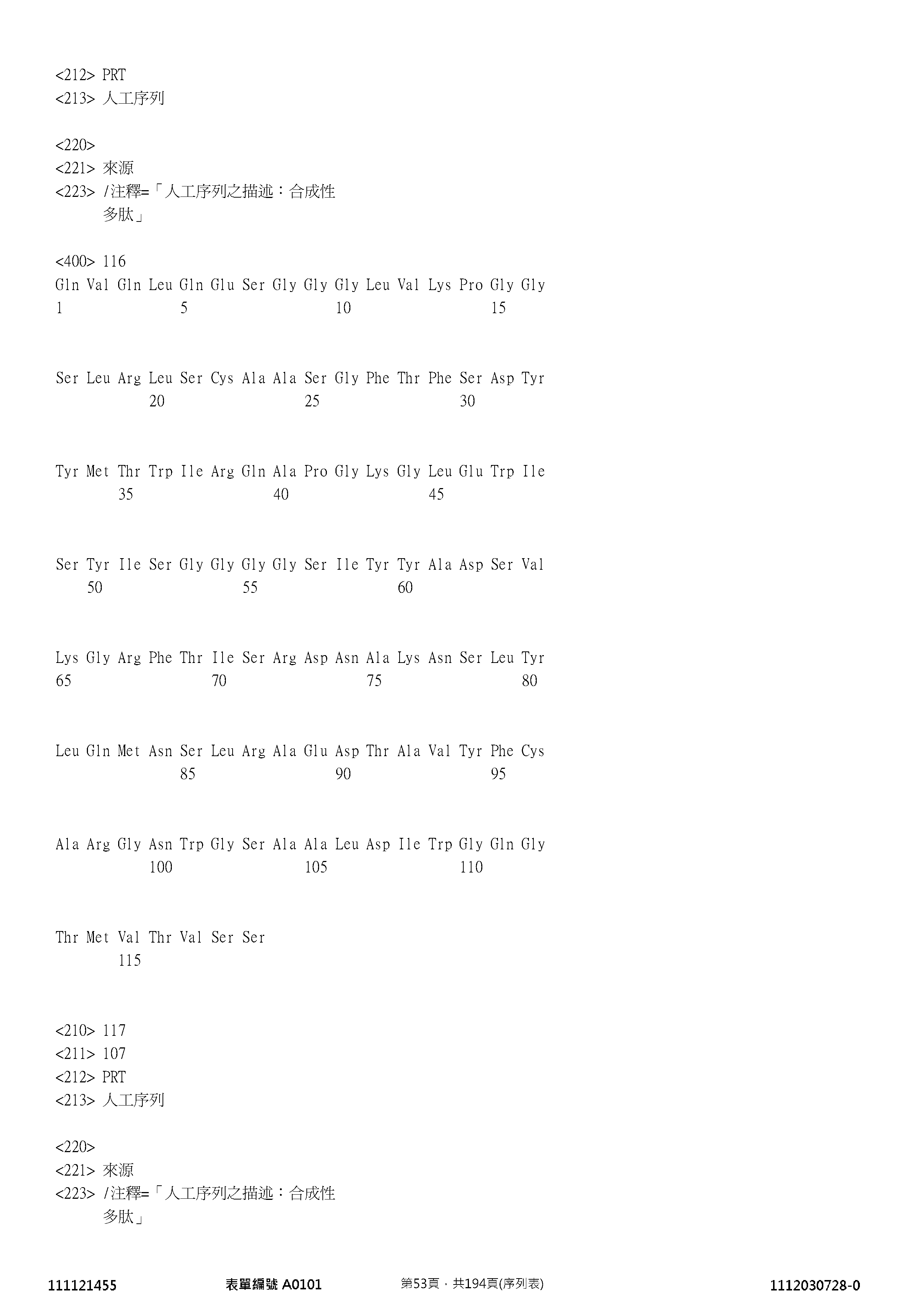 <212> PRT
<213> 人工序列

<220>
<221> 來源
<223> /注釋=「人工序列之描述：合成性
多肽」

<400> 116
Gln Val Gln Leu Gln Glu Ser Gly Gly Gly Leu Val Lys Pro Gly Gly
1 5 10 15

Ser Leu Arg Leu Ser Cys Ala Ala Ser Gly Phe Thr Phe Ser Asp Tyr
20 25 30

Tyr Met Thr Trp Ile Arg Gln Ala Pro Gly Lys Gly Leu Glu Trp Ile
35 40 45

Ser Tyr Ile Ser Gly Gly Gly Gly Ser Ile Tyr Tyr Ala Asp Ser Val
50 55 60

Lys Gly Arg Phe Thr Ile Ser Arg Asp Asn Ala Lys Asn Ser Leu Tyr
65 70 75 80

Leu Gln Met Asn Ser Leu Arg Ala Glu Asp Thr Ala Val Tyr Phe Cys
85 90 95

Ala Arg Gly Asn Trp Gly Ser Ala Ala Leu Asp Ile Trp Gly Gln Gly
100 105 110

Thr Met Val Thr Val Ser Ser
115

<210> 117
<211> 107
<212> PRT
<213> 人工序列

<220>
<221> 來源
<223> /注釋=「人工序列之描述：合成性
多肽」

111121455 表單編號 A0101 第53頁，共194頁(序列表) 1112030728-0